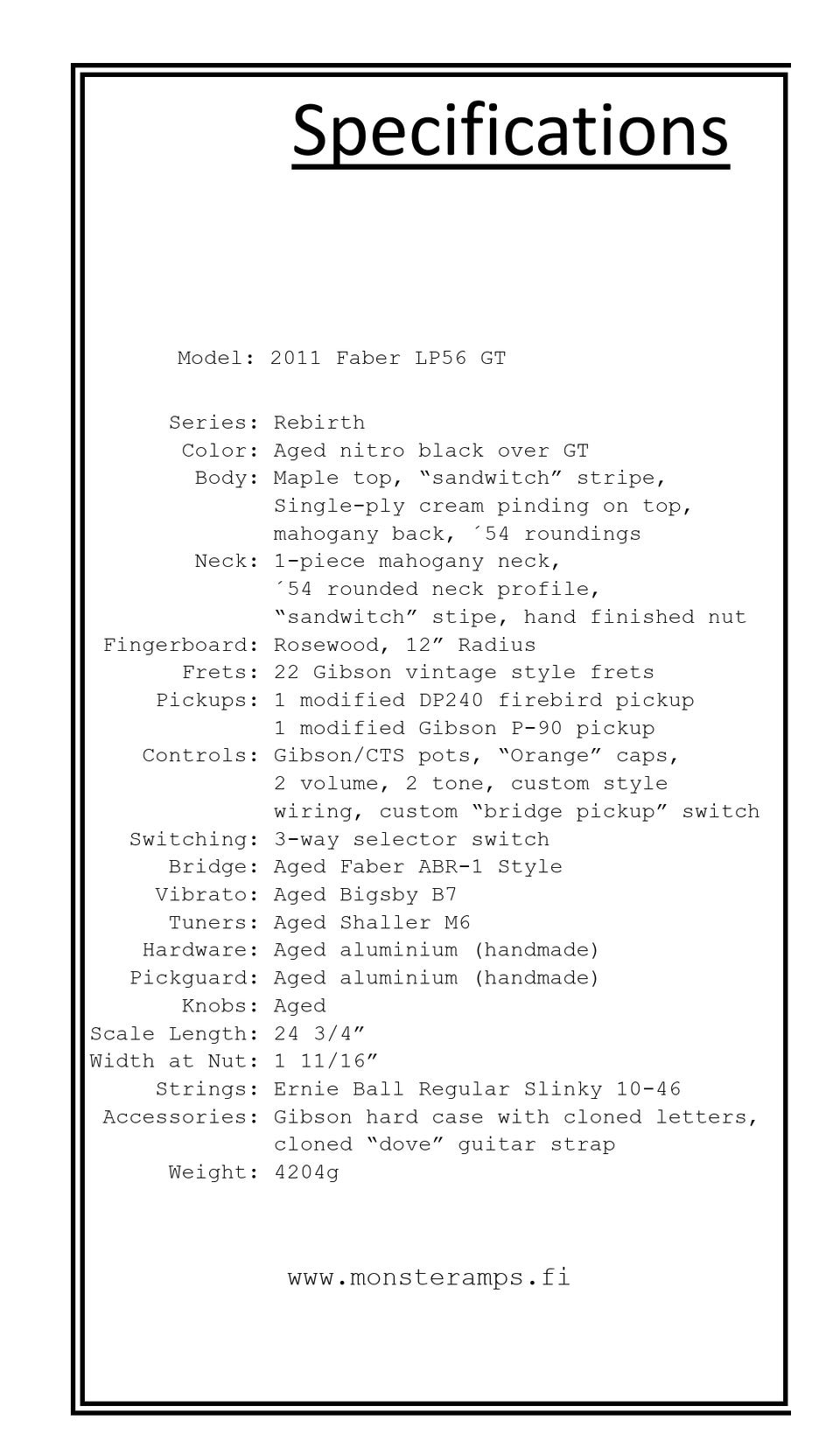 Specifications

Model: 2011 Faber LP56 GT

Series: Rebirth
Color: Aged nitro black over GT
Body: Maple top, “sandwitch” stripe, Single-ply cream pinding on top, mahogany back, ´54 roundings
Neck: 1-piece mahogany neck, ´54 rounded neck profile, “sandwitch” stipe, hand finished nut
Fingerboard: Rosewood, 12” Radius
Frets: 22 Gibson vintage style frets
Pickups: 1 modified DP240 firebird pickup
1 modified Gibson P-90 pickup
Controls: Gibson/CTS pots, “Orange” caps, 2 volume, 2 tone, custom style wiring, custom “bridge pickup” switch
Switching: 3-way selector switch
Bridge: Aged Faber ABR-1 Style
Vibrato: Aged Bigsby B7
Tuners: Aged Shaller M6
Hardware: Aged aluminium (handmade)
Pickguard: Aged aluminium (handmade)
Knobs: Aged
Scale Length: 24 3/4”
Width at Nut: 1 11/16”
Strings: Ernie Ball Regular Slinky 10-46
Accessories: Gibson hard case with cloned letters, cloned “dove” guitar strap
Weight: 4204g

www.monsteramps.fi